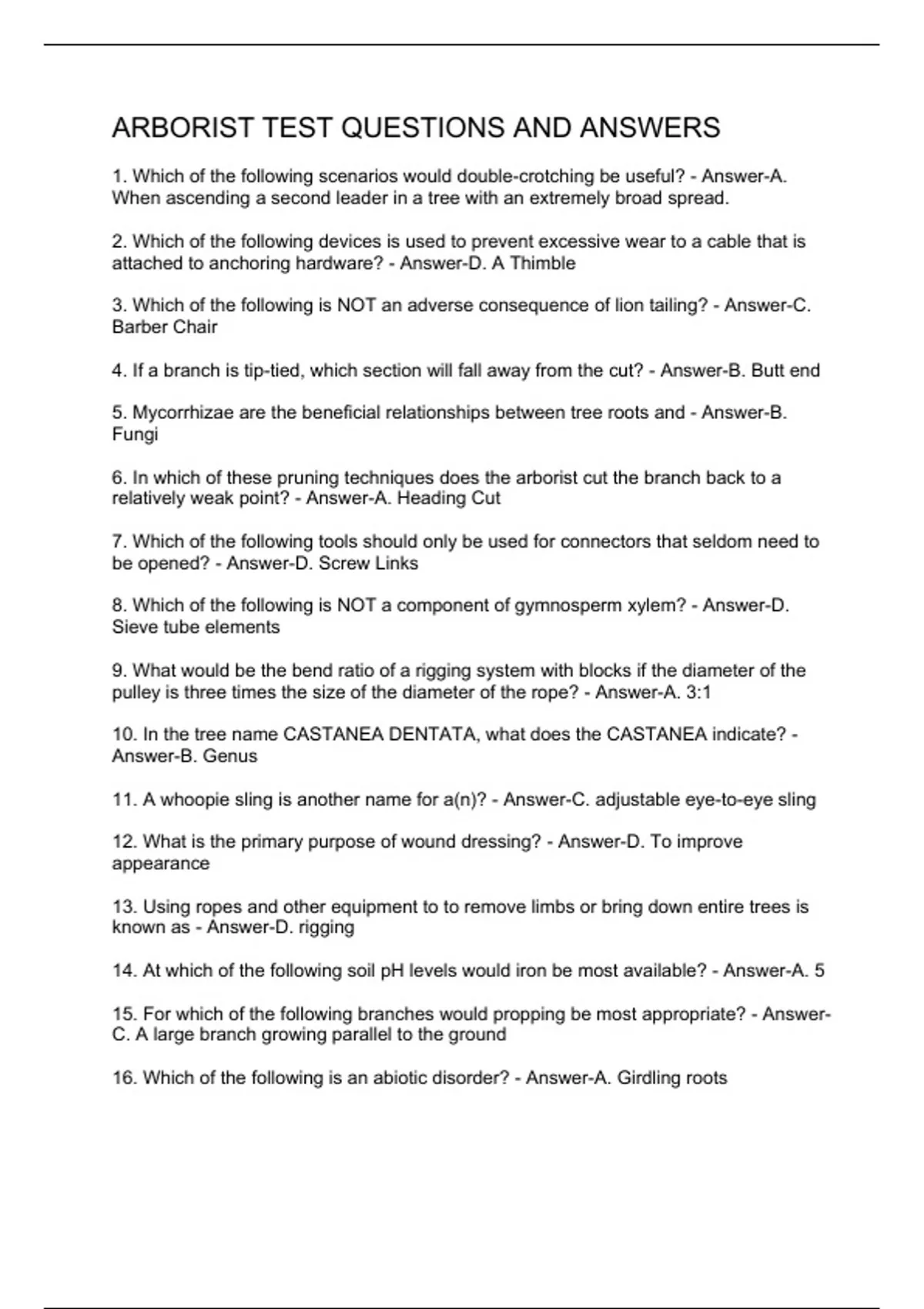 ARBORIST TEST QUESTIONS AND ANSWERS

1. Which of the following scenarios would double-crotching be useful? - Answer-A. When ascending a second leader in a tree with an extremely broad spread.

2. Which of the following devices is used to prevent excessive wear to a cable that is attached to anchoring hardware? - Answer-D. A Thimble

3. Which of the following is NOT an adverse consequence of lion tailing? - Answer-C. Barber Chair

4. If a branch is tip-tied, which section will fall away from the cut? - Answer-B. Butt end

5. Mycorrhizae are the beneficial relationships between tree roots and - Answer-B. Fungi

6. In which of these pruning techniques does the arborist cut the branch back to a relatively weak point? - Answer-A. Heading Cut

7. Which of the following tools should only be used for connectors that seldom need to be opened? - Answer-D. Screw Links

8. Which of the following is NOT a component of gymnosperm xylem? - Answer-D. Sieve tube elements

9. What would be the bend ratio of a rigging system with blocks if the diameter of the pulley is three times the size of the diameter of the rope? - Answer-A. 3:1

10. In the tree name CASTANEA DENTATA, what does the CASTANEA indicate? - Answer-B. Genus

11. A whoopie sling is another name for a(n)? - Answer-C. adjustable eye-to-eye sling

12. What is the primary purpose of wound dressing? - Answer-D. To improve appearance

13. Using ropes and other equipment to to remove limbs or bring down entire trees is known as - Answer-D. rigging

14. At which of the following soil pH levels would iron be most available? - Answer-A. 5

15. For which of the following branches would propping be most appropriate? - Answer-C. A large branch growing parallel to the ground

16. Which of the following is an abiotic disorder? - Answer-A. Girdling roots